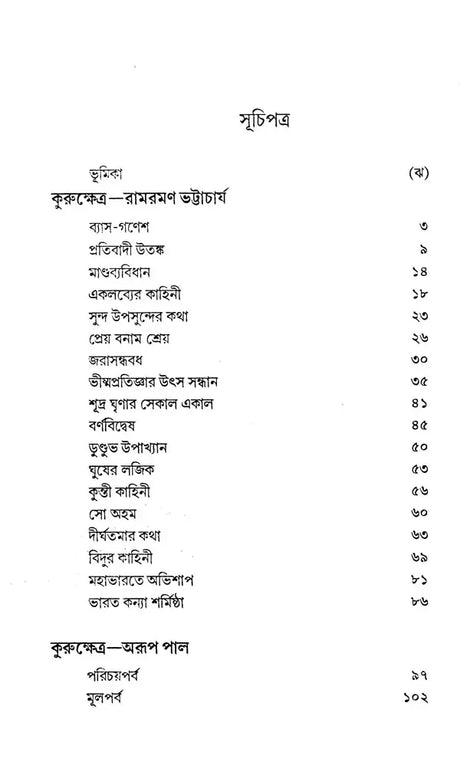 সূচিপত্র

ভূমিকা (ঝ)

কুরুক্ষেত্র—রামরমণ ভট্টাচার্য

ব্যাস-গণেশ ৩
প্রতিবাদী উতঙ্ক ৯
মাণ্ডব্যবিধান ১৪
একলব্যের কাহিনী ১৮
সুন্দ উপসুন্দের কথা ২৩
প্রেয় বনাম শ্রেয় ২৬
জরাসন্ধবধ ৩০
ভীষ্মপ্রতিজ্ঞার উৎস সন্ধান ৩৫
শূদ্র ঘৃণার সেকাল একাল ৪১
বর্ণবিদ্বেষ ৪৫
ডুণ্ডুভ উপাখ্যান ৫০
ঘুষের লজিক ৫৩
কুন্তী কাহিনী ৫৬
সো অহম ৬০
দীর্ঘতমার কথা ৬৩
বিদুর কাহিনী ৬৯
মহাভারতে অভিশাপ ৮১
ভারত কন্যা শর্মিষ্ঠা ৮৬

কুরুক্ষেত্র—অরূপ পাল

পরিচয়পর্ব ৯৭
মূলপর্ব ১০২